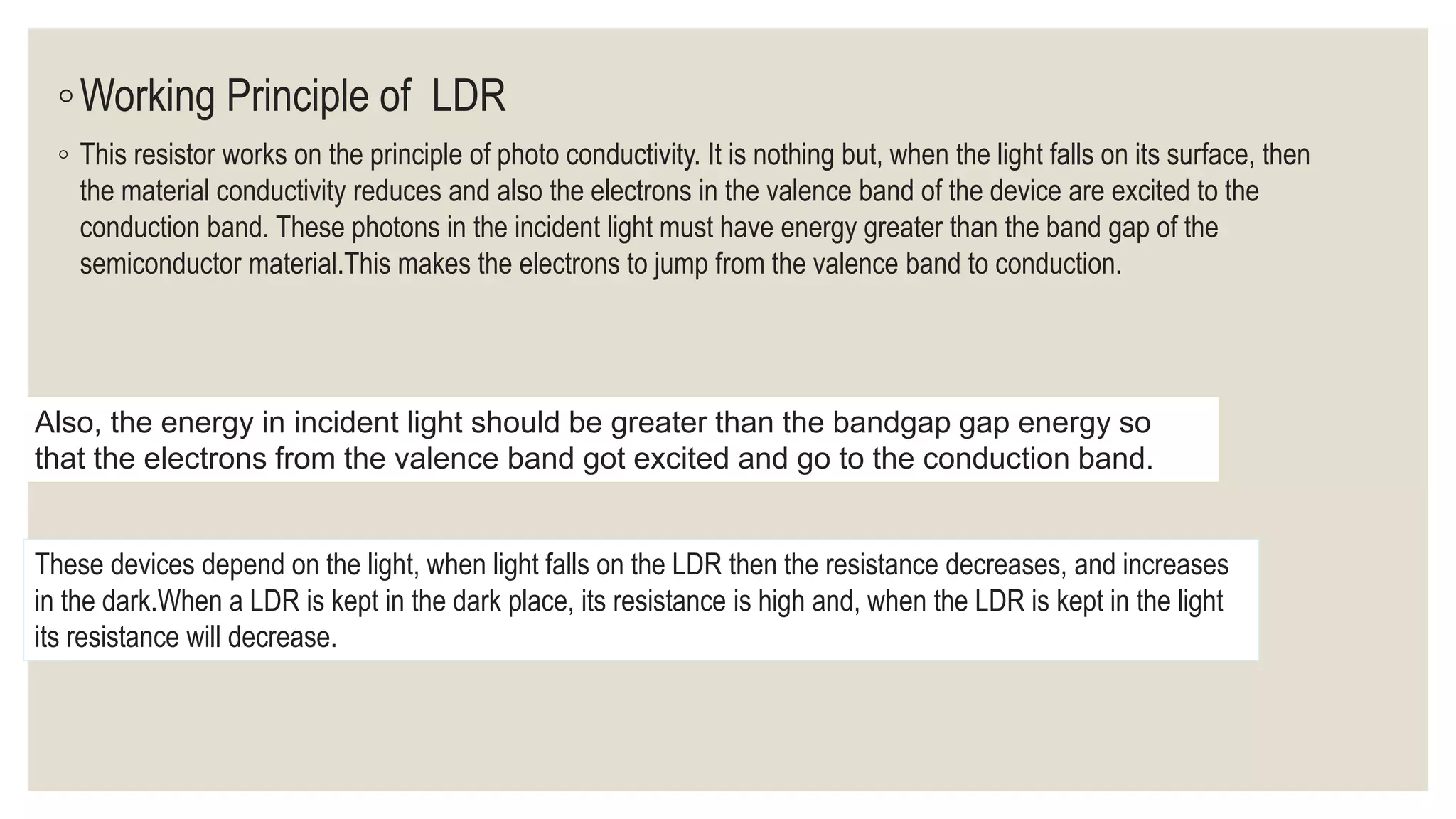 ◦ Working Principle of LDR

◦ This resistor works on the principle of photo conductivity. It is nothing but, when the light falls on its surface, then the material conductivity reduces and also the electrons in the valence band of the device are excited to the conduction band. These photons in the incident light must have energy greater than the band gap of the semiconductor material.This makes the electrons to jump from the valence band to conduction.

Also, the energy in incident light should be greater than the bandgap gap energy so that the electrons from the valence band got excited and go to the conduction band.

These devices depend on the light, when light falls on the LDR then the resistance decreases, and increases in the dark.When a LDR is kept in the dark place, its resistance is high and, when the LDR is kept in the light its resistance will decrease.